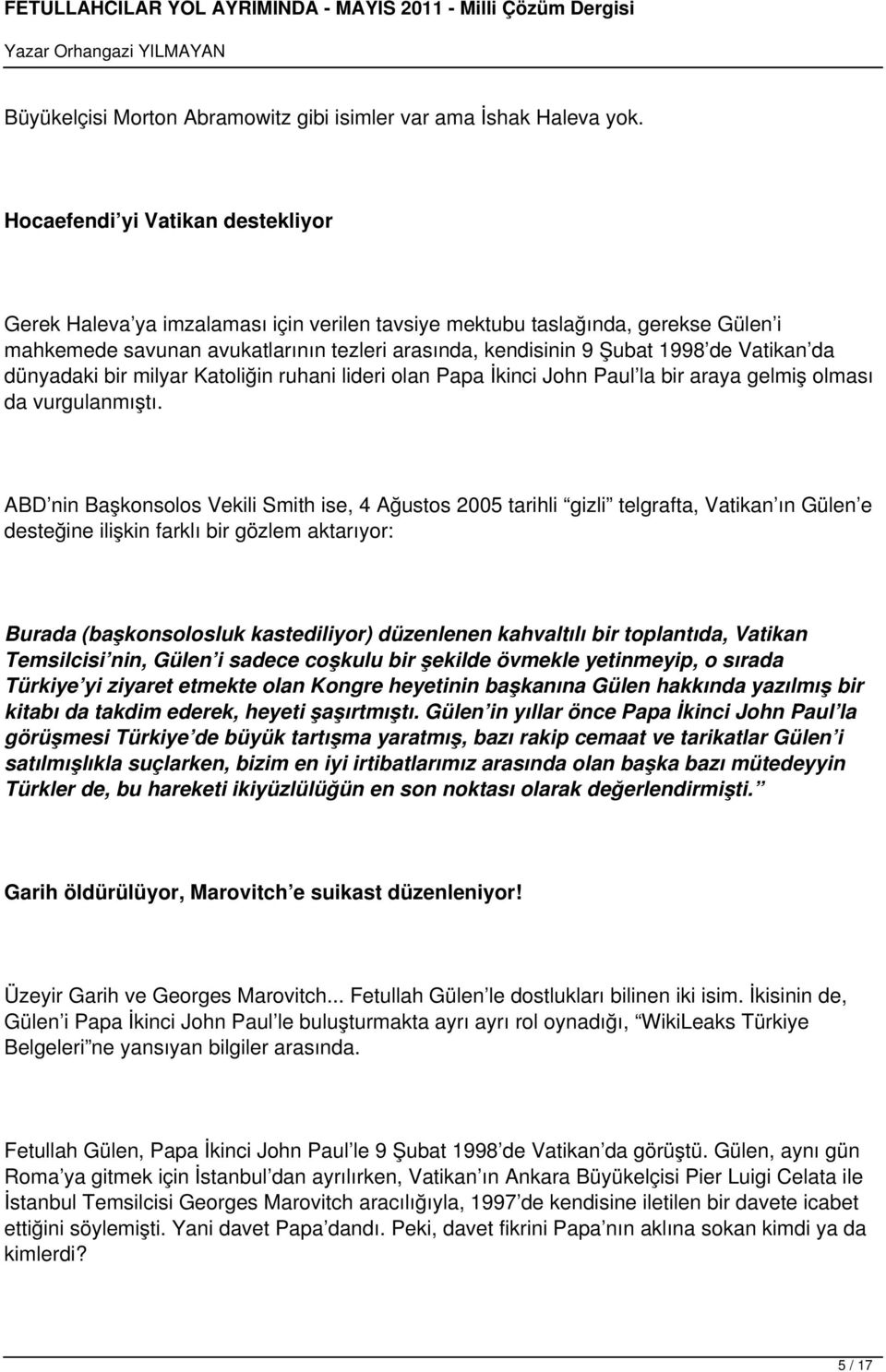 FETULLAHCILAR YOL AYRIMINDA - MAYIS 2011 - Milli Çözüm Dergisi
Yazar Orhangazi YILMAYAN

Büyükelçisi Morton Abramowitz gibi isimler var ama İshak Haleva yok.

Hocaefendi yi Vatikan destekliyor

Gerek Haleva ya imzalaması için verilen tavsiye mektubu taslağında, gerekse Gülen i mahkemede savunan avukatlarının tezleri arasında, kendisinin 9 Şubat 1998 de Vatikan da dünyadaki bir milyar Katoliğin ruhani lideri olan Papa İkinci John Paul la bir araya gelmiş olması da vurgulanmıştı.

ABD nin Başkonsolos Vekili Smith ise, 4 Ağustos 2005 tarihli gizli telgrafta, Vatikan ın Gülen e desteğine ilişkin farklı bir gözlem aktarıyor:

Burada (başkonsolosluk kastediliyor) düzenlenen kahvaltılı bir toplantıda, Vatikan Temsilcisi nin, Gülen i sadece coşkulu bir şekilde övmekle yetinmeyip, o sırada Türkiye yi ziyaret etmekte olan Kongre heyetinin başkanına Gülen hakkında yazılmış bir kitabı da takdim ederek, heyeti şaşırtmıştı. Gülen in yıllar önce Papa İkinci John Paul la görüşmesi Türkiye de büyük tartışma yaratmış, bazı rakip cemaat ve tarikatlar Gülen i satılmışlıkla suçlarken, bizim en iyi irtibatlarımız arasında olan başka bazı mütedeyyin Türkler de, bu hareketi ikiyüzlülüğün en son noktası olarak değerlendirmişti.

Garih öldürülüyor, Marovitch e suikast düzenleniyor!

Üzeyir Garih ve Georges Marovitch... Fetullah Gülen le dostlukları bilinen iki isim. İkisinin de, Gülen i Papa İkinci John Paul le buluşturmakta ayrı ayrı rol oynadığı, WikiLeaks Türkiye Belgeleri ne yansıyan bilgiler arasında.

Fetullah Gülen, Papa İkinci John Paul le 9 Şubat 1998 de Vatikan da görüştü. Gülen, aynı gün Roma ya gitmek için İstanbul dan ayrılırken, Vatikan ın Ankara Büyükelçisi Pier Luigi Celata ile İstanbul Temsilcisi Georges Marovitch aracılığıyla, 1997 de kendisine iletilen bir davete icabet ettiğini söylemişti. Yani davet Papa dandı. Peki, davet fikrini Papa nın aklına sokan kimdi ya da kimlerdi?

5 / 17